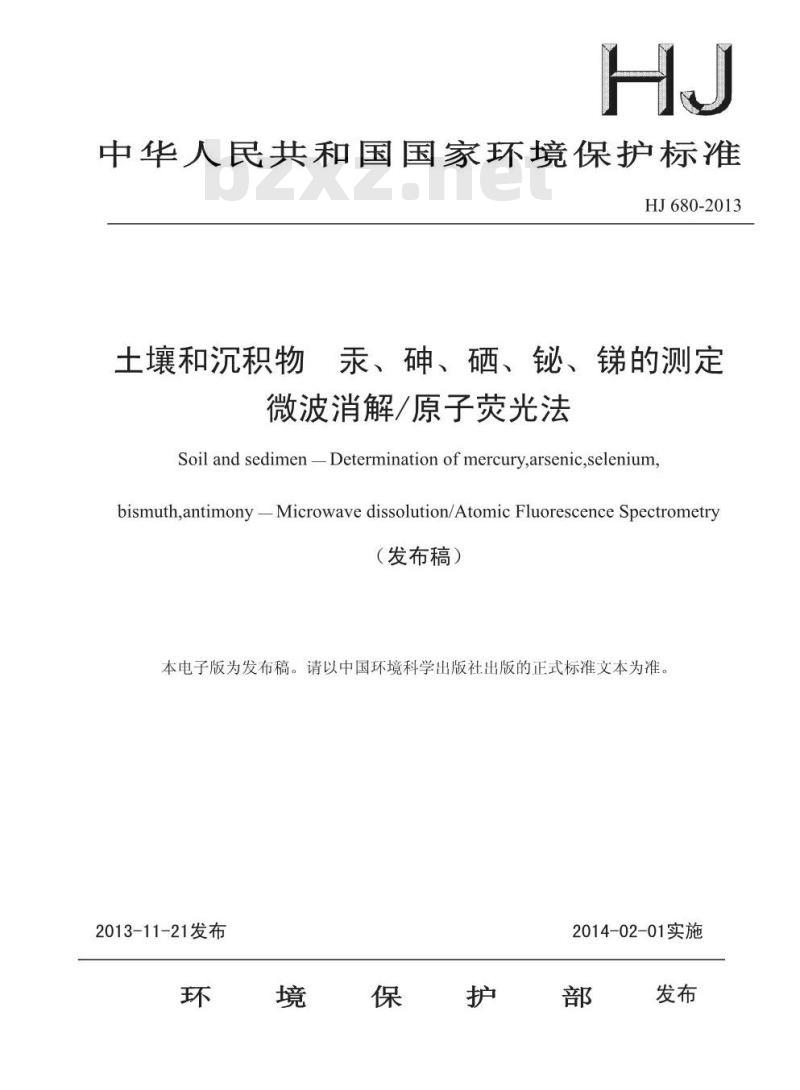 HJ

中华人民共和国国家环境保护标准

bzxz.net

HJ 680-2013

土壤和沉积物　汞、砷、硒、铋、锑的测定
微波消解/原子荧光法

Soil and sedimen — Determination of mercury,arsenic,selenium,

bismuth,antimony — Microwave dissolution/Atomic Fluorescence Spectrometry

（发布稿）

本电子版为发布稿。请以中国环境科学出版社出版的正式标准文本为准。

2013-11-21发布　　2014-02-01实施

环　境　保　护　部　发布